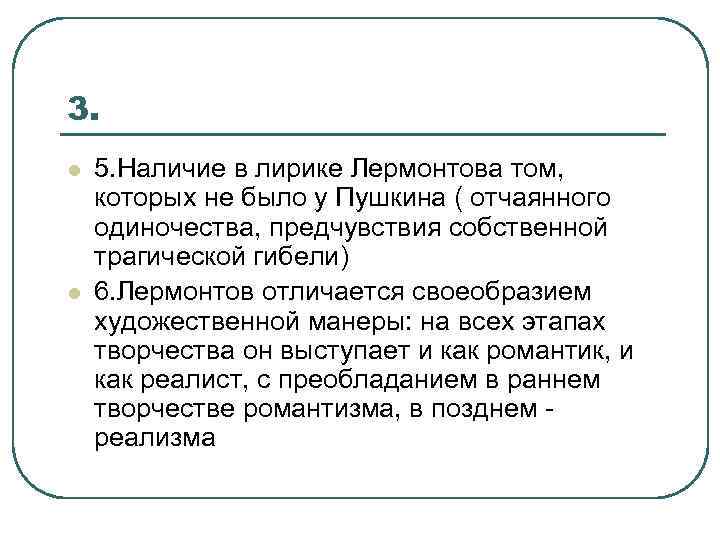 3.

5.Наличие в лирике Лермонтова том, которых не было у Пушкина ( отчаянного одиночества, предчувствия собственной трагической гибели)

6.Лермонтов отличается своеобразием художественной манеры: на всех этапах творчества он выступает и как романтик, и как реалист, с преобладанием в раннем творчестве романтизма, в позднем - реализма